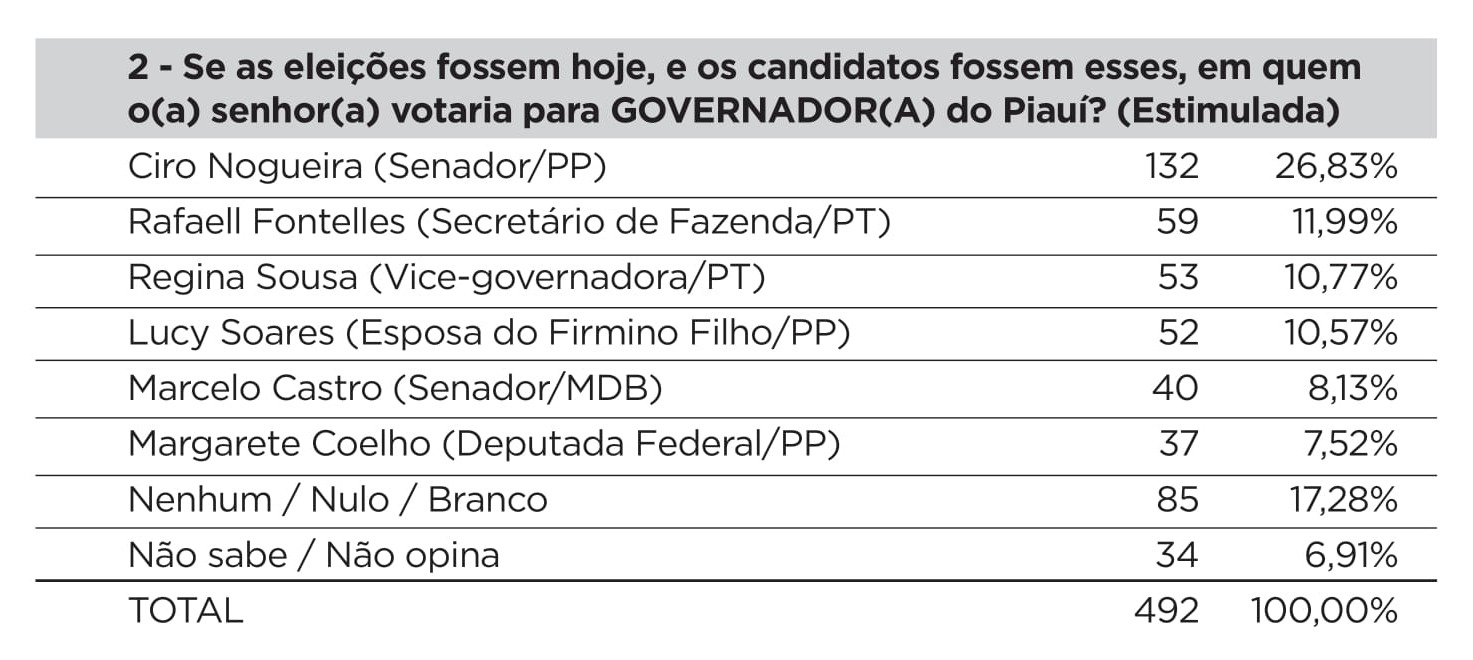 | 2 - Se as eleições fossem hoje, e os candidatos fossem esses, em quem o(a) senhor(a) votaria para GOVERNADOR(A) do Piauí? (Estimulada) | | |
|---|---|---|
| Ciro Nogueira (Senador/PP) | 132 | 26,83% |
| Rafaell Fontelles (Secretário de Fazenda/PT) | 59 | 11,99% |
| Regina Sousa (Vice-governadora/PT) | 53 | 10,77% |
| Lucy Soares (Esposa do Firmino Filho/PP) | 52 | 10,57% |
| Marcelo Castro (Senador/MDB) | 40 | 8,13% |
| Margarete Coelho (Deputada Federal/PP) | 37 | 7,52% |
| Nenhum / Nulo / Branco | 85 | 17,28% |
| Não sabe / Não opina | 34 | 6,91% |
| TOTAL | 492 | 100,00% |